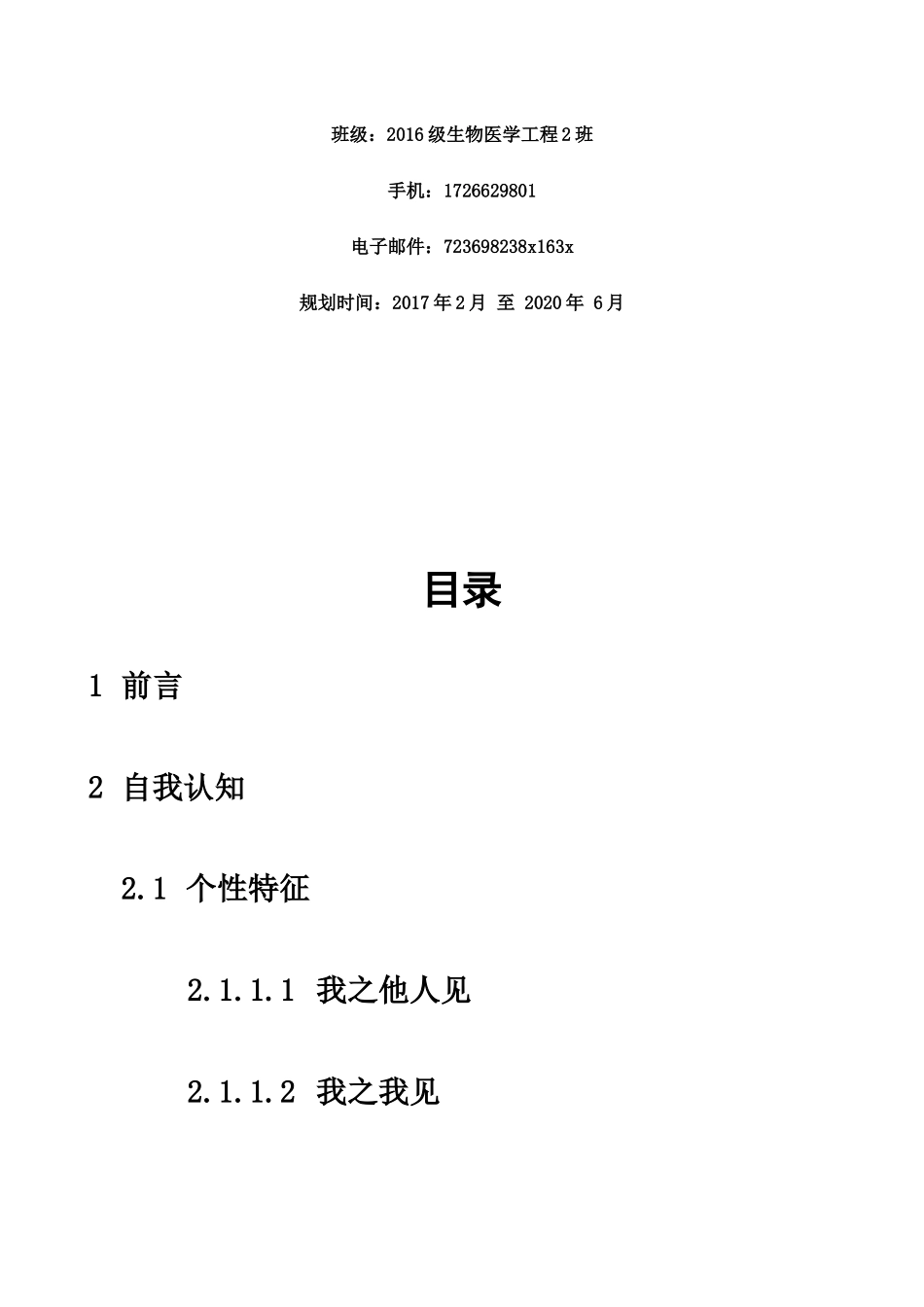 班级：2016级生物医学工程2班

手机：1726629801

电子邮件：723698238x163x

规划时间：2017年2月 至 2020年 6月

目录

1 前言

2 自我认知

2.1 个性特征

2.1.1.1 我之他人见

2.1.1.2 我之我见